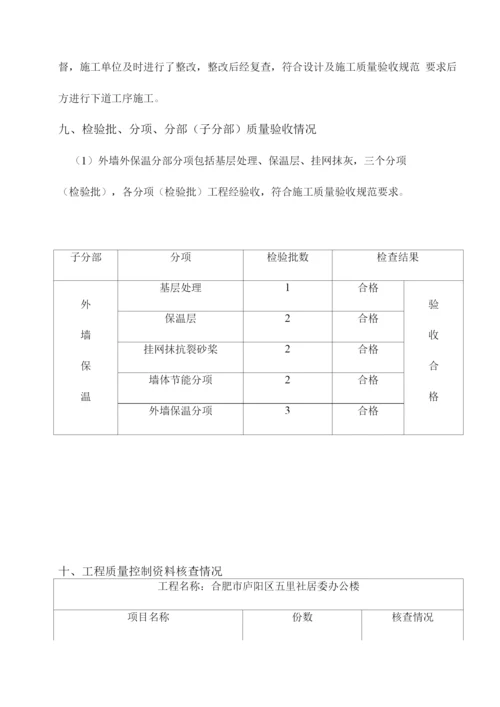 督，施工单位及时进行了整改，整改后经复查，符合设计及施工质量验收规范 要求后方进行下道工序施工。

九、检验批、分项、分部（子分部）质量验收情况

（1）外墙外保温分部分项包括基层处理、保温层、挂网抹灰，三个分项（检验批），各分项（检验批）工程经验收，符合施工质量验收规范要求。

| 子分部 | 分项 | 检验批数 | 检查结果 | |
|---|---|---|---|---|
| 外墙保温 | 基层处理 | 1 | 合格 | 验收合格 |
| | 保温层 | 2 | 合格 | |
| | 挂网抹抗裂砂浆 | 2 | 合格 | |
| | 墙体节能分项 | 2 | 合格 | |
| | 外墙保温分项 | 3 | 合格 | |

十、工程质量控制资料核查情况

| 工程名称：合肥市庐阳区五里社居委办公楼 | | |
|---|---|---|
| 项目名称 | 份数 | 核查情况 |